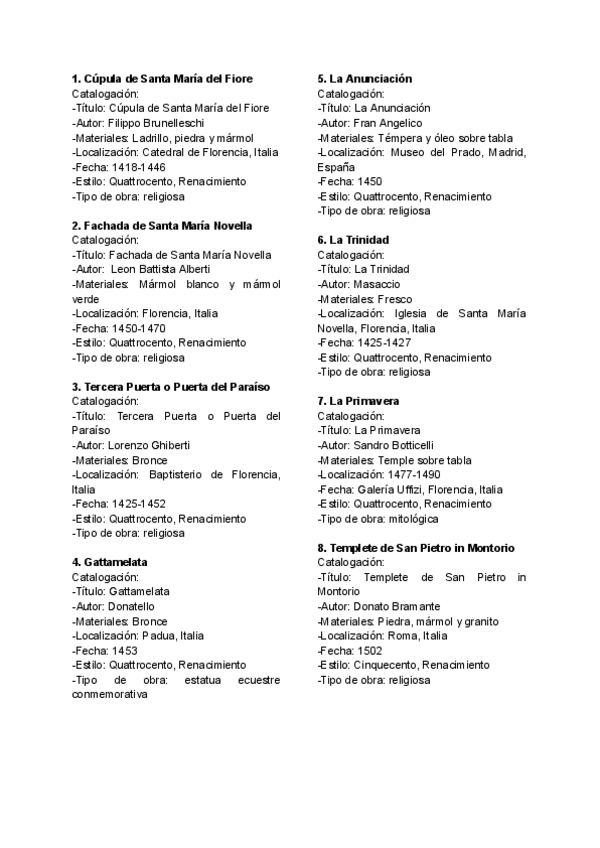 **1. Cúpula de Santa María del Fiore**
Catalogación:
-Título: Cúpula de Santa María del Fiore
-Autor: Filippo Brunelleschi
-Materiales: Ladrillo, piedra y mármol
-Localización: Catedral de Florencia, Italia
-Fecha: 1418-1446
-Estilo: Quattrocento, Renacimiento
-Tipo de obra: religiosa

**2. Fachada de Santa María Novella**
Catalogación:
-Título: Fachada de Santa María Novella
-Autor: Leon Battista Alberti
-Materiales: Mármol blanco y mármol verde
-Localización: Florencia, Italia
-Fecha: 1450-1470
-Estilo: Quattrocento, Renacimiento
-Tipo de obra: religiosa

**3. Tercera Puerta o Puerta del Paraíso**
Catalogación:
-Título: Tercera Puerta o Puerta del Paraíso
-Autor: Lorenzo Ghiberti
-Materiales: Bronce
-Localización: Baptisterio de Florencia, Italia
-Fecha: 1425-1452
-Estilo: Quattrocento, Renacimiento
-Tipo de obra: religiosa

**4. Gattamelata**
Catalogación:
-Título: Gattamelata
-Autor: Donatello
-Materiales: Bronce
-Localización: Padua, Italia
-Fecha: 1453
-Estilo: Quattrocento, Renacimiento
-Tipo de obra: estatua ecuestre conmemorativa

**5. La Anunciación**
Catalogación:
-Título: La Anunciación
-Autor: Fran Angelico
-Materiales: Témpera y óleo sobre tabla
-Localización: Museo del Prado, Madrid, España
-Fecha: 1450
-Estilo: Quattrocento, Renacimiento
-Tipo de obra: religiosa

**6. La Trinidad**
Catalogación:
-Título: La Trinidad
-Autor: Masaccio
-Materiales: Fresco
-Localización: Iglesia de Santa María Novella, Florencia, Italia
-Fecha: 1425-1427
-Estilo: Quattrocento, Renacimiento
-Tipo de obra: religiosa

**7. La Primavera**
Catalogación:
-Título: La Primavera
-Autor: Sandro Botticelli
-Materiales: Temple sobre tabla
-Localización: 1477-1490
-Fecha: Galería Uffizi, Florencia, Italia
-Estilo: Quattrocento, Renacimiento
-Tipo de obra: mitológica

**8. Templete de San Pietro in Montorio**
Catalogación:
-Título: Templete de San Pietro in Montorio
-Autor: Donato Bramante
-Materiales: Piedra, mármol y granito
-Localización: Roma, Italia
-Fecha: 1502
-Estilo: Cinquecento, Renacimiento
-Tipo de obra: religiosa